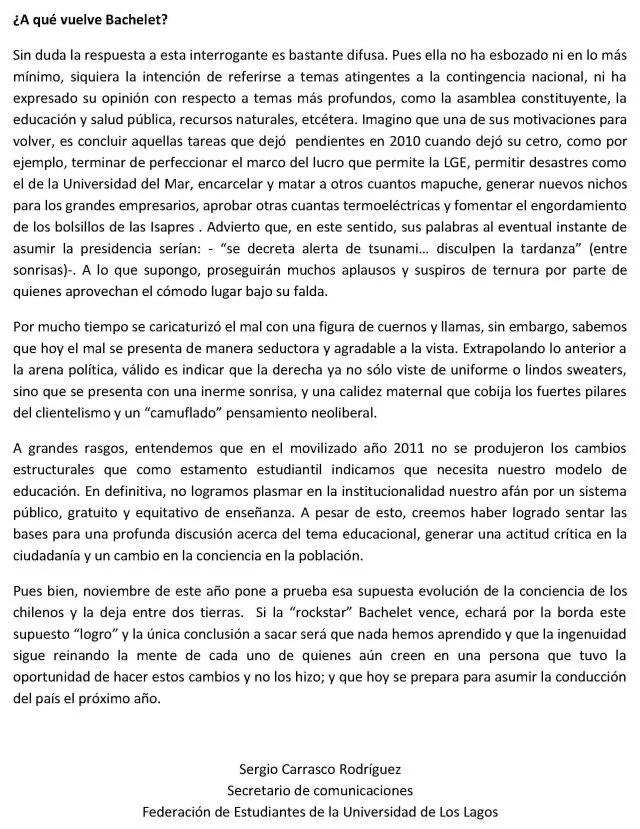 ¿A qué vuelve Bachelet?

Sin duda la respuesta a esta interrogante es bastante difusa. Pues ella no ha esbozado ni en lo más mínimo, siquiera la intención de referirse a temas atingentes a la contingencia nacional, ni ha expresado su opinión con respecto a temas más profundos, como la asamblea constituyente, la educación y salud pública, recursos naturales, etcétera. Imagino que una de sus motivaciones para volver, es concluir aquellas tareas que dejó pendientes en 2010 cuando dejó su cetro, como por ejemplo, terminar de perfeccionar el marco del lucro que permite la LGE, permitir desastres como el de la Universidad del Mar, encarcelar y matar a otros cuantos mapuche, generar nuevos nichos para los grandes empresarios, aprobar otras cuantas termoeléctricas y fomentar el engordamiento de los bolsillos de las Isapres . Advierto que, en este sentido, sus palabras al eventual instante de asumir la presidencia serían: - "se decreta alerta de tsunami… disculpen la tardanza" (entre sonrisas)-. A lo que supongo, proseguirán muchos aplausos y suspiros de ternura por parte de quienes aprovechan el cómodo lugar bajo su falda.

Por mucho tiempo se caricaturizó el mal con una figura de cuernos y llamas, sin embargo, sabemos que hoy el mal se presenta de manera seductora y agradable a la vista. Extrapolando lo anterior a la arena política, válido es indicar que la derecha ya no sólo viste de uniforme o lindos sweaters, sino que se presenta con una inerme sonrisa, y una calidez maternal que cobija los fuertes pilares del clientelismo y un "camuflado" pensamiento neoliberal.

A grandes rasgos, entendemos que en el movilizado año 2011 no se produjeron los cambios estructurales que como estamento estudiantil indicamos que necesita nuestro modelo de educación. En definitiva, no logramos plasmar en la institucionalidad nuestro afán por un sistema público, gratuito y equitativo de enseñanza. A pesar de esto, creemos haber logrado sentar las bases para una profunda discusión acerca del tema educacional, generar una actitud crítica en la ciudadanía y un cambio en la conciencia en la población.

Pues bien, noviembre de este año pone a prueba esa supuesta evolución de la conciencia de los chilenos y la deja entre dos tierras. Si la "rockstar" Bachelet vence, echará por la borda este supuesto "logro" y la única conclusión a sacar será que nada hemos aprendido y que la ingenuidad sigue reinando la mente de cada uno de quienes aún creen en una persona que tuvo la oportunidad de hacer estos cambios y no los hizo; y que hoy se prepara para asumir la conducción del país el próximo año.

Sergio Carrasco Rodríguez
Secretario de comunicaciones
Federación de Estudiantes de la Universidad de Los Lagos